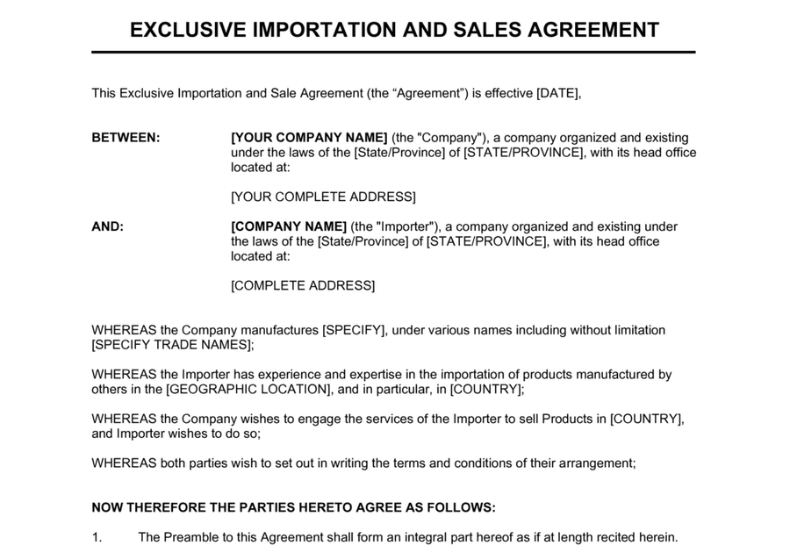 EXCLUSIVE IMPORTATION AND SALES AGREEMENT

This Exclusive Importation and Sale Agreement (the “Agreement”) is effective [DATE],

BETWEEN: [YOUR COMPANY NAME] (the "Company"), a company organized and existing under the laws of the [State/Province] of [STATE/PROVINCE], with its head office located at:

[YOUR COMPLETE ADDRESS]

AND: [COMPANY NAME] (the "Importer"), a company organized and existing under the laws of the [State/Province] of [STATE/PROVINCE], with its head office located at:

[COMPLETE ADDRESS]

WHEREAS the Company manufactures [SPECIFY], under various names including without limitation [SPECIFY TRADE NAMES];

WHEREAS the Importer has experience and expertise in the importation of products manufactured by others in the [GEOGRAPHIC LOCATION], and in particular, in [COUNTRY];

WHEREAS the Company wishes to engage the services of the Importer to sell Products in [COUNTRY], and Importer wishes to do so;

WHEREAS both parties wish to set out in writing the terms and conditions of their arrangement;

NOW THEREFORE THE PARTIES HERETO AGREE AS FOLLOWS:

1. The Preamble to this Agreement shall form an integral part hereof as if at length recited herein.